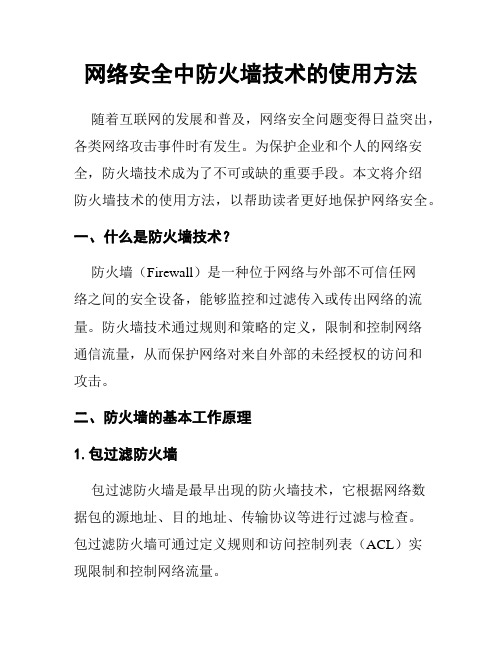 网络安全中防火墙技术的使用方法

随着互联网的发展和普及，网络安全问题变得日益突出，各类网络攻击事件时有发生。为保护企业和个人的网络安全，防火墙技术成为了不可或缺的重要手段。本文将介绍防火墙技术的使用方法，以帮助读者更好地保护网络安全。

一、什么是防火墙技术？

防火墙（Firewall）是一种位于网络与外部不可信任网络之间的安全设备，能够监控和过滤传入或传出网络的流量。防火墙技术通过规则和策略的定义，限制和控制网络通信流量，从而保护网络对来自外部的未经授权的访问和攻击。

二、防火墙的基本工作原理

1. 包过滤防火墙

包过滤防火墙是最早出现的防火墙技术，它根据网络数据包的源地址、目的地址、传输协议等进行过滤与检查。包过滤防火墙可通过定义规则和访问控制列表（ACL）实现限制和控制网络流量。